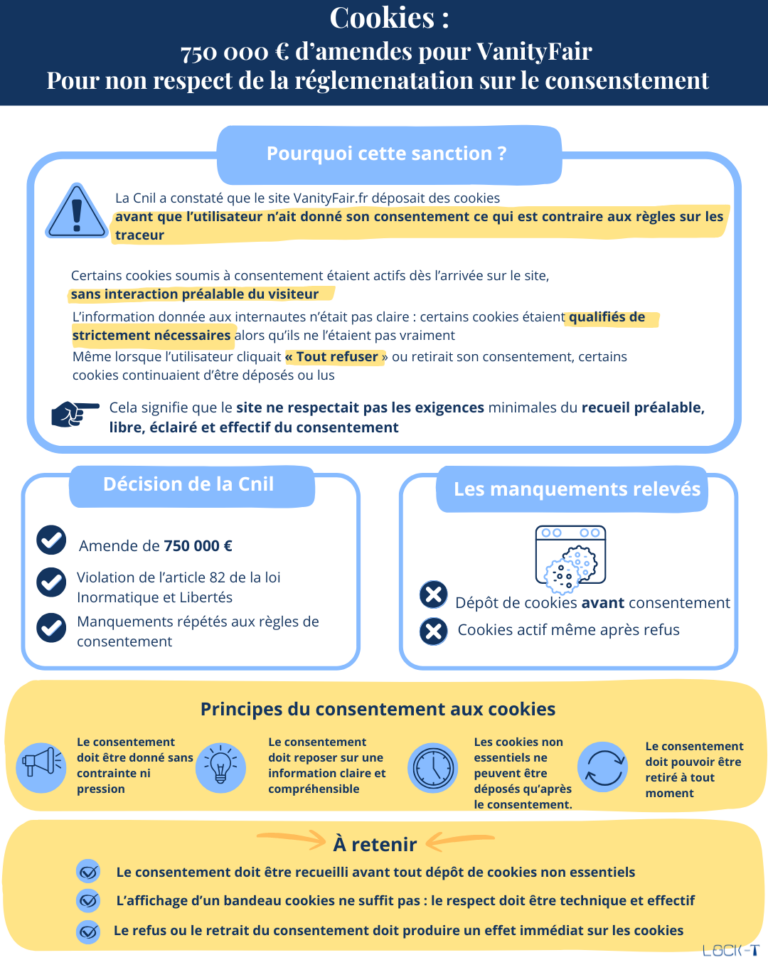 Cookies :
750 000 € d'amendes pour VanityFair
Pour non respect de la réglemenatation sur le consenstement

Pourquoi cette sanction ?

La Cnil a constaté que le site VanityFair.fr déposait des cookies avant que l'utilisateur n'ait donné son consentement ce qui est contraire aux règles sur les traceur

Certains cookies soumis à consentement étaient actifs dès l'arrivée sur le site, sans interaction préalable du visiteur

L'information donnée aux internautes n'était pas claire : certains cookies étaient qualifiés de strictement nécessaires alors qu'ils ne l'étaient pas vraiment

Même lorsque l'utilisateur cliquait « Tout refuser » ou retirait son consentement, certains cookies continuaient d'être déposés ou lus

Cela signifie que le site ne respectait pas les exigences minimales du recueil préalable, libre, éclairé et effectif du consentement

Décision de la Cnil

Amende de 750 000 €

Violation de l'article 82 de la loi Inormatique et Libertés

Manquements répétés aux règles de consentement

Les manquements relevés

Dépôt de cookies avant consentement

Cookies actif même après refus

Principes du consentement aux cookies

Le consentement doit être donné sans contrainte ni pression

Le consentement doit reposer sur une information claire et compréhensible

Les cookies non essentiels ne peuvent être déposés qu'après le consentement.

Le consentement doit pouvoir être retiré à tout moment

À retenir

Le consentement doit être recueilli avant tout dépôt de cookies non essentiels

L'affichage d'un bandeau cookies ne suffit pas : le respect doit être technique et effectif

Le refus ou le retrait du consentement doit produire un effet immédiat sur les cookies

LOCK-T